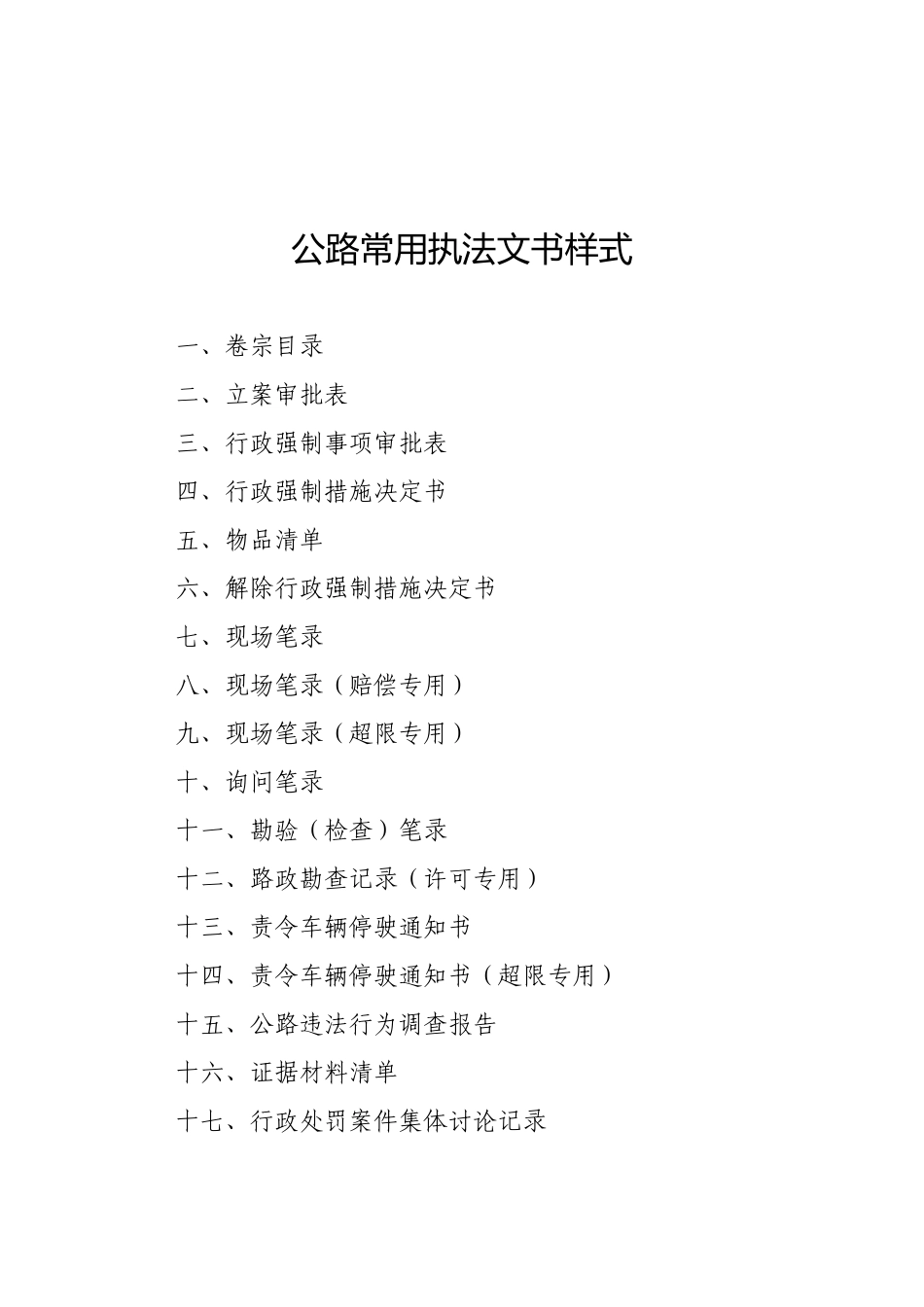 公路常用执法文书样式

一、卷宗目录

二、立案审批表

三、行政强制事项审批表

四、行政强制措施决定书

五、物品清单

六、解除行政强制措施决定书

七、现场笔录

八、现场笔录（赔偿专用）

九、现场笔录（超限专用）

十、询问笔录

十一、勘验（检查）笔录

十二、路政勘查记录（许可专用）

十三、责令车辆停驶通知书

十四、责令车辆停驶通知书（超限专用）

十五、公路违法行为调查报告

十六、证据材料清单

十七、行政处罚案件集体讨论记录